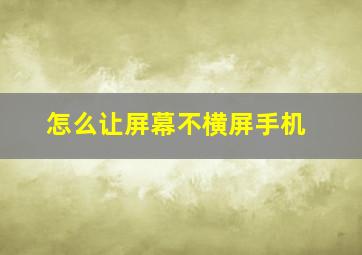 怎么让屏幕不横屏手机